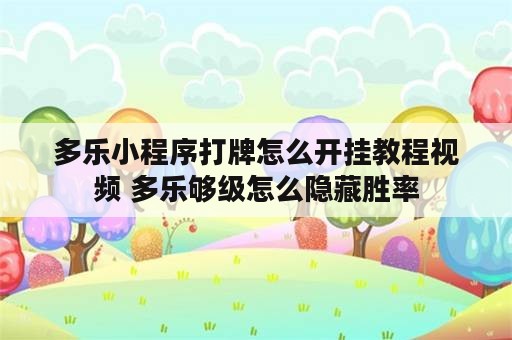 多乐小程序打牌怎么开挂教程视频 多乐够级怎么隐藏胜率